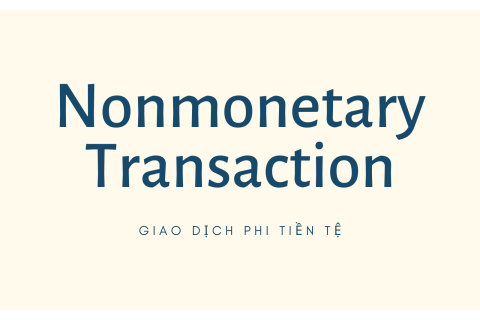 Nonmonetary Transaction

GIAO DỊCH PHI TIỀN TỆ